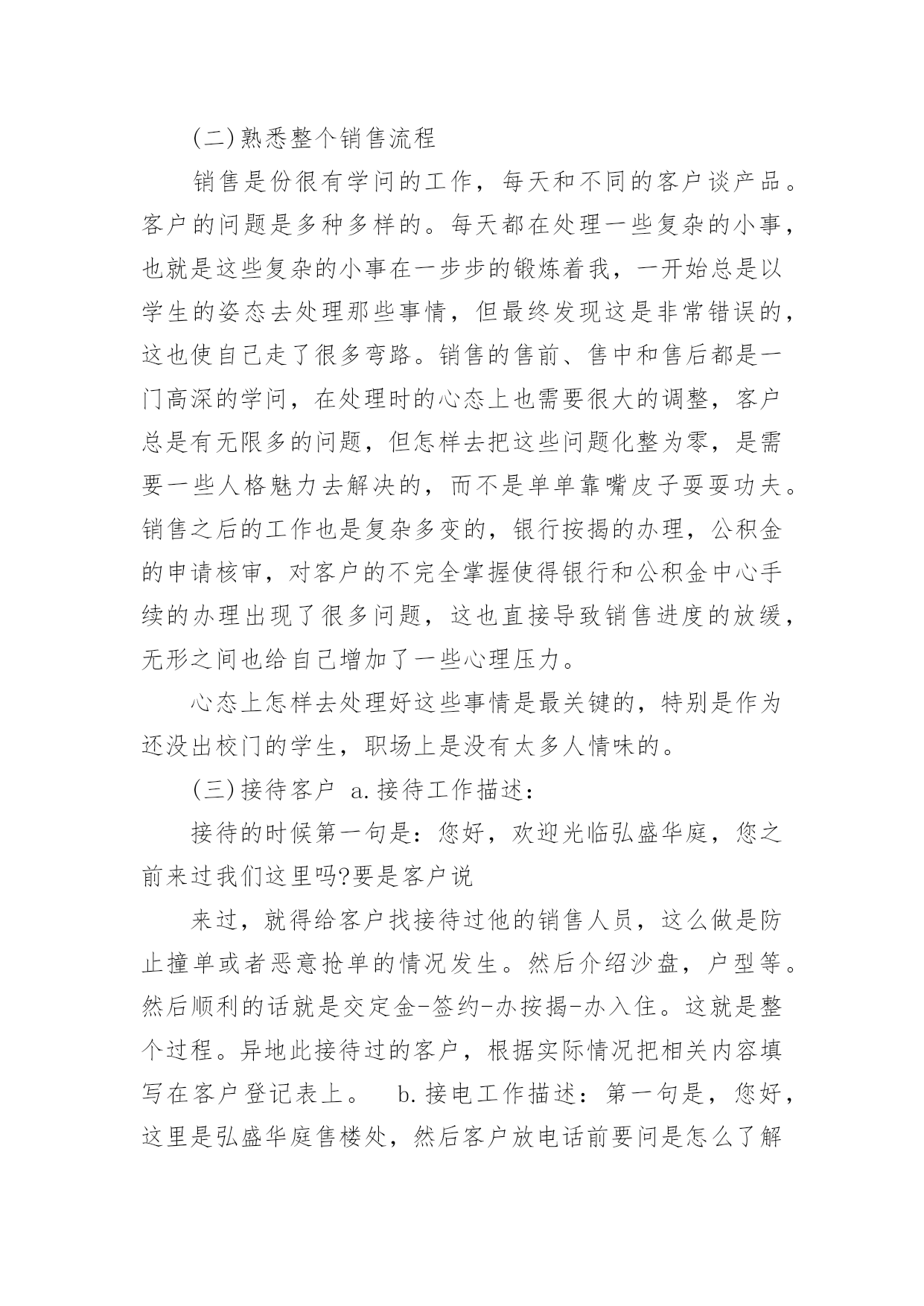 (二)熟悉整个销售流程

销售是份很有学问的工作，每天和不同的客户谈产品。客户的问题是多种多样的。每天都在处理一些复杂的小事，也就是这些复杂的小事在一步步的锻炼着我，一开始总是以学生的姿态去处理那些事情，但最终发现这是非常错误的，这也使自己走了很多弯路。销售的售前、售中和售后都是一门高深的学问，在处理时的心态上也需要很大的调整，客户总是有无限多的问题，但怎样去把这些问题化整为零，是需要一些人格魅力去解决的，而不是单单靠嘴皮子耍耍功夫。销售之后的工作也是复杂多变的，银行按揭的办理，公积金的申请核审，对客户的不完全掌握使得银行和公积金中心手续的办理出现了很多问题，这也直接导致销售进度的放缓，无形之间也给自己增加了一些心理压力。

心态上怎样去处理好这些事情是最关键的，特别是作为还没出校门的学生，职场上是没有太多人情味的。

(三)接待客户 a.接待工作描述：

接待的时候第一句是：您好，欢迎光临弘盛华庭，您之前来过我们这里吗?要是客户说

来过，就得给客户找接待过他的销售人员，这么做是防止撞单或者恶意抢单的情况发生。然后介绍沙盘，户型等。然后顺利的话就是交定金-签约-办按揭-办入住。这就是整个过程。异地此接待过的客户，根据实际情况把相关内容填写在客户登记表上。 b.接电工作描述：第一句是，您好，这里是弘盛华庭售楼处，然后客户放电话前要问是怎么了解